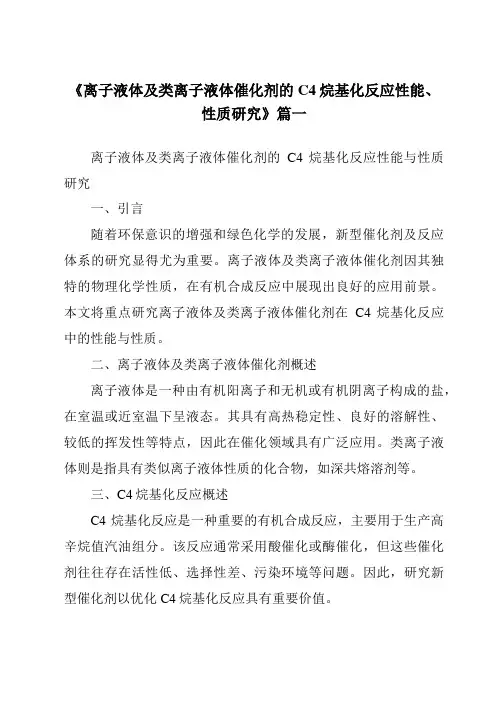 《离子液体及类离子液体催化剂的 C4 烷基化反应性能、性质研究》篇一

离子液体及类离子液体催化剂的 C4 烷基化反应性能与性质研究

一、引言

随着环保意识的增强和绿色化学的发展，新型催化剂及反应体系的研究显得尤为重要。离子液体及类离子液体催化剂因其独特的物理化学性质，在有机合成反应中展现出良好的应用前景。本文将重点研究离子液体及类离子液体催化剂在 C4 烷基化反应中的性能与性质。

二、离子液体及类离子液体催化剂概述

离子液体是一种由有机阳离子和无机或有机阴离子构成的盐，在室温或近室温下呈液态。其具有高热稳定性、良好的溶解性、较低的挥发性等特点，因此在催化领域具有广泛应用。类离子液体则是指具有类似离子液体性质的化合物，如深共熔溶剂等。

三、C4 烷基化反应概述

C4 烷基化反应是一种重要的有机合成反应，主要用于生产高辛烷值汽油组分。该反应通常采用酸催化或酶催化，但这些催化剂往往存在活性低、选择性差、污染环境等问题。因此，研究新型催化剂以优化 C4 烷基化反应具有重要价值。